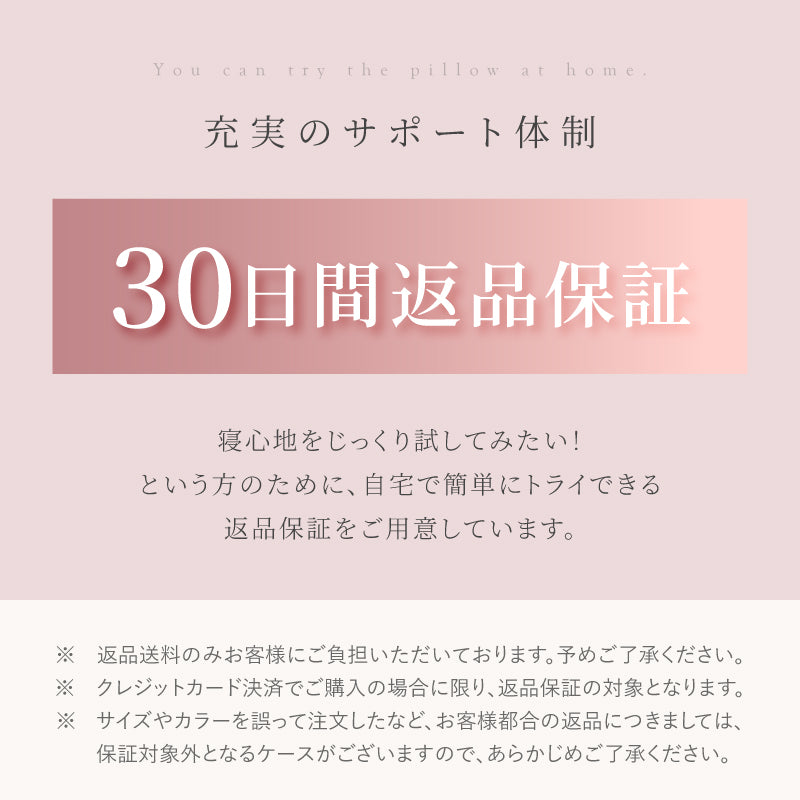 You can try the pillow at home.

充実のサポート体制

30日間返品保証

寝心地をじっくり試してみたい！
という方のために、自宅で簡単にトライできる
返品保証をご用意しています。

※ 返品送料のみお客様にご負担いただいております。予めご了承ください。
※ クレジットカード決済でご購入の場合に限り、返品保証の対象となります。
※ サイズやカラーを誤って注文したなど、お客様都合の返品につきましては、保証対象外となるケースがございますので、あらかじめご了承ください。